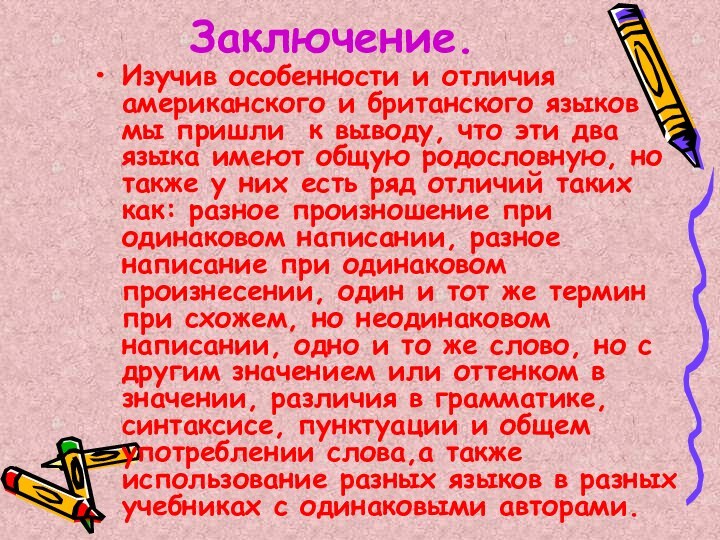 Заключение.

• Изучив особенности и отличия американского и британского языков мы пришли к выводу, что эти два языка имеют общую родословную, но также у них есть ряд отличий таких как: разное произношение при одинаковом написании, разное написание при одинаковом произнесении, один и тот же термин при схожем, но неодинаковом написании, одно и то же слово, но с другим значением или оттенком в значении, различия в грамматике, синтаксисе, пунктуации и общем употреблении слова,а также использование разных языков в разных учебниках с одинаковыми авторами.